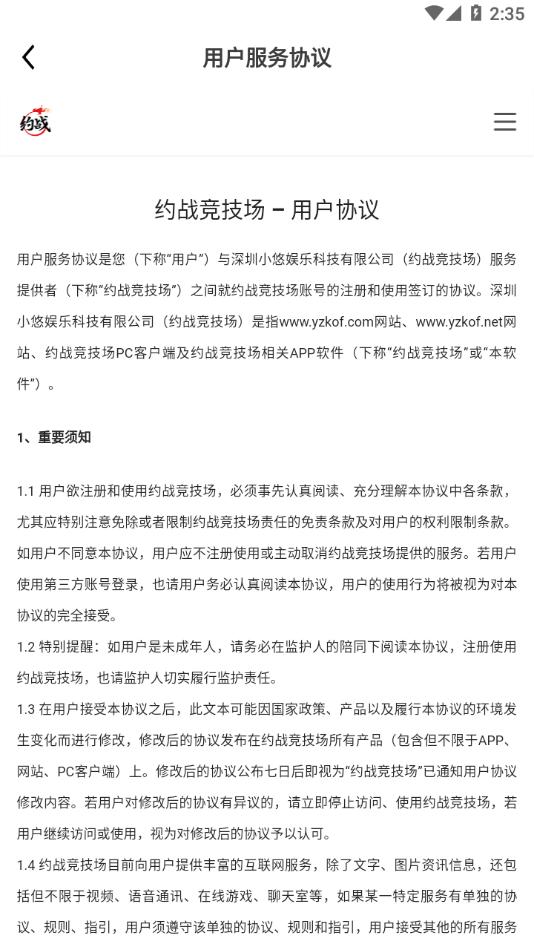 2:35

用户服务协议

约战

约战竞技场 – 用户协议

用户服务协议是您（下称“用户”）与深圳小悠娱乐科技有限公司（约战竞技场）服务提供者（下称“约战竞技场”）之间就约战竞技场账号的注册和使用签订的协议。深圳小悠娱乐科技有限公司（约战竞技场）是指www.yzkof.com网站、www.yzkof.net网站、约战竞技场PC客户端及约战竞技场相关APP软件（下称“约战竞技场”或“本软件”）。

1、重要须知

1.1 用户欲注册和使用约战竞技场，必须事先认真阅读、充分理解本协议中各条款，尤其应特别注意免除或者限制约战竞技场责任的免责条款及对用户的权利限制条款。如用户不同意本协议，用户应不注册使用或主动取消约战竞技场提供的服务。若用户使用第三方账号登录，也请用户务必认真阅读本协议，用户的使用行为将被视为对本协议的完全接受。
1.2 特别提醒：如用户是未成年人，请务必在监护人的陪同下阅读本协议，注册使用约战竞技场，也请监护人切实履行监护责任。
1.3 在用户接受本协议之后，此文本可能因国家政策、产品以及履行本协议的环境发生变化而进行修改，修改后的协议发布在约战竞技场所有产品（包含但不限于APP、网站、PC客户端）上。修改后的协议公布七日后即视为“约战竞技场”已通知用户协议修改内容。若用户对修改后的协议有异议的，请立即停止访问、使用约战竞技场，若用户继续访问或使用，视为对修改后的协议予以认可。
1.4 约战竞技场目前向用户提供丰富的互联网服务，除了文字、图片资讯信息，还包括但不限于视频、语音通讯、在线游戏、聊天室等，如果某一特定服务有单独的协议、规则、指引，用户须遵守该单独的协议、规则和指引，用户接受其他的所有服务